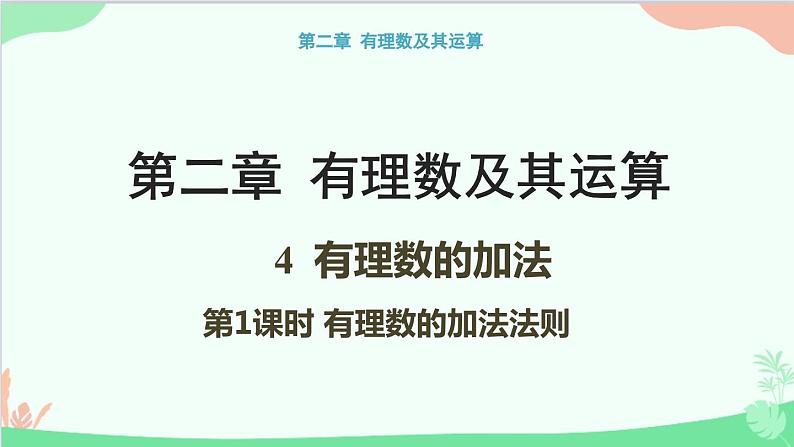 第二章 有理数及其运算

第二章 有理数及其运算

4 有理数的加法

第1课时 有理数的加法法则